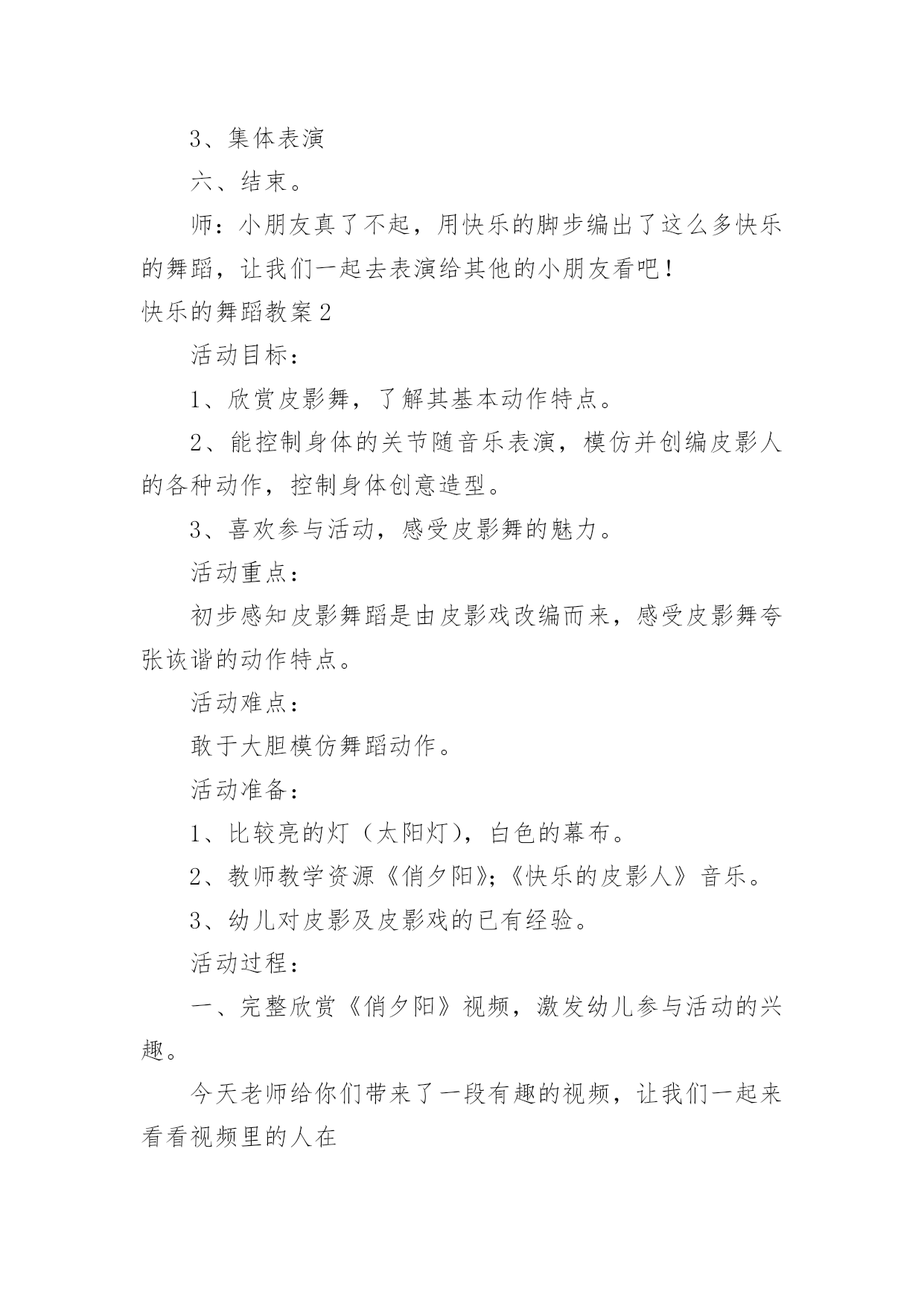 3、集体表演

六、结束。

师：小朋友真了不起，用快乐的脚步编出了这么多快乐的舞蹈，让我们一起去表演给其他的小朋友看吧！

快乐的舞蹈教案2

活动目标：

1、欣赏皮影舞，了解其基本动作特点。

2、能控制身体的关节随音乐表演，模仿并创编皮影人的各种动作，控制身体创意造型。

3、喜欢参与活动，感受皮影舞的魅力。

活动重点：

初步感知皮影舞蹈是由皮影戏改编而来，感受皮影舞夸张诙谐的动作特点。

活动难点：

敢于大胆模仿舞蹈动作。

活动准备：

1、比较亮的灯（太阳灯），白色的幕布。

2、教师教学资源《俏夕阳》;《快乐的皮影人》音乐。

3、幼儿对皮影及皮影戏的已有经验。

活动过程：

一、完整欣赏《俏夕阳》视频，激发幼儿参与活动的兴趣。

今天老师给你们带来了一段有趣的视频，让我们一起来看看视频里的人在